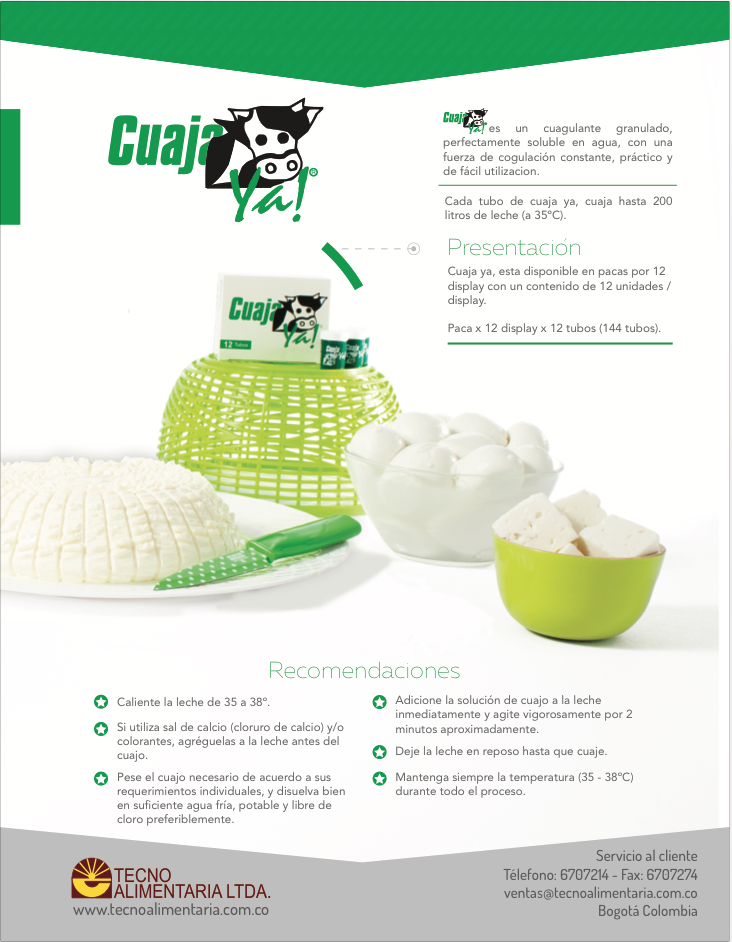 Cuaja Ya!

Cuaja Ya! es un cuagulante granulado, perfectamente soluble en agua, con una fuerza de cogulación constante, práctico y de fácil utilizacion.

Cada tubo de cuaja ya, cuaja hasta 200 litros de leche (a 35°C).

Presentación

Cuaja ya, esta disponible en pacas por 12 display con un contenido de 12 unidades / display.

Paca x 12 display x 12 tubos (144 tubos).

Cuaja Ya!
12 Tubos

Recomendaciones

Caliente la leche de 35 a 38°.

Si utiliza sal de calcio (cloruro de calcio) y/o colorantes, agréguelas a la leche antes del cuajo.

Pese el cuajo necesario de acuerdo a sus requerimientos individuales, y disuelva bien en suficiente agua fría, potable y libre de cloro preferiblemente.

Adicione la solución de cuajo a la leche inmediatamente y agite vigorosamente por 2 minutos aproximadamente.

Deje la leche en reposo hasta que cuaje.

Mantenga siempre la temperatura (35 - 38°C) durante todo el proceso.

TECNO
ALIMENTARIA LTDA.
www.tecnoalimentaria.com.co

Servicio al cliente
Télefono: 6707214 - Fax: 6707274
ventas@tecnoalimentaria.com.co
Bogotá Colombia